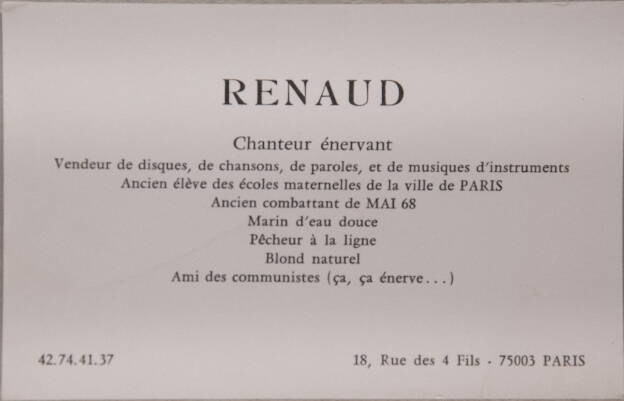 RENAUD

Chanteur énervant
Vendeur de disques, de chansons, de paroles, et de musiques d'instruments
Ancien élève des écoles maternelles de la ville de PARIS
Ancien combattant de MAI 68
Marin d'eau douce
Pêcheur à la ligne
Blond naturel
Ami des communistes (ça, ça énerve...)

42.74.41.37

18, Rue des 4 Fils - 75003 PARIS